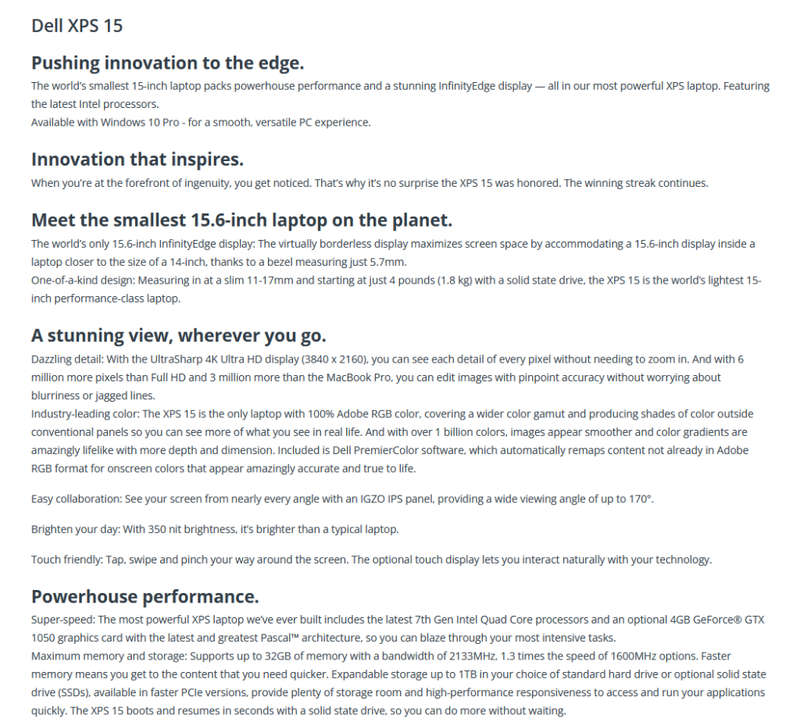 Dell XPS 15

Pushing innovation to the edge.

The world's smallest 15-inch laptop packs powerhouse performance and a stunning InfinityEdge display — all in our most powerful XPS laptop. Featuring the latest Intel processors.
Available with Windows 10 Pro - for a smooth, versatile PC experience.

Innovation that inspires.

When you're at the forefront of ingenuity, you get noticed. That's why it's no surprise the XPS 15 was honored. The winning streak continues.

Meet the smallest 15.6-inch laptop on the planet.

The world's only 15.6-inch InfinityEdge display: The virtually borderless display maximizes screen space by accommodating a 15.6-inch display inside a laptop closer to the size of a 14-inch, thanks to a bezel measuring just 5.7mm.
One-of-a-kind design: Measuring in at a slim 11-17mm and starting at just 4 pounds (1.8 kg) with a solid state drive, the XPS 15 is the world's lightest 15-inch performance-class laptop.

A stunning view, wherever you go.

Dazzling detail: With the UltraSharp 4K Ultra HD display (3840 x 2160), you can see each detail of every pixel without needing to zoom in. And with 6 million more pixels than Full HD and 3 million more than the MacBook Pro, you can edit images with pinpoint accuracy without worrying about blurriness or jagged lines.
Industry-leading color: The XPS 15 is the only laptop with 100% Adobe RGB color, covering a wider color gamut and producing shades of color outside conventional panels so you can see more of what you see in real life. And with over 1 billion colors, images appear smoother and color gradients are amazingly lifelike with more depth and dimension. Included is Dell PremierColor software, which automatically remaps content not already in Adobe RGB format for onscreen colors that appear amazingly accurate and true to life.

Easy collaboration: See your screen from nearly every angle with an IGZO IPS panel, providing a wide viewing angle of up to 170°.

Brighten your day: With 350 nit brightness, it's brighter than a typical laptop.

Touch friendly: Tap, swipe and pinch your way around the screen. The optional touch display lets you interact naturally with your technology.

Powerhouse performance.

Super-speed: The most powerful XPS laptop we've ever built includes the latest 7th Gen Intel Quad Core processors and an optional 4GB GeForce® GTX 1050 graphics card with the latest and greatest Pascal™ architecture, so you can blaze through your most intensive tasks.
Maximum memory and storage: Supports up to 32GB of memory with a bandwidth of 2133MHz, 1.3 times the speed of 1600MHz options. Faster memory means you get to the content that you need quicker. Expandable storage up to 1TB in your choice of standard hard drive or optional solid state drive (SSDs), available in faster PCIe versions, provide plenty of storage room and high-performance responsiveness to access and run your applications quickly. The XPS 15 boots and resumes in seconds with a solid state drive, so you can do more without waiting.